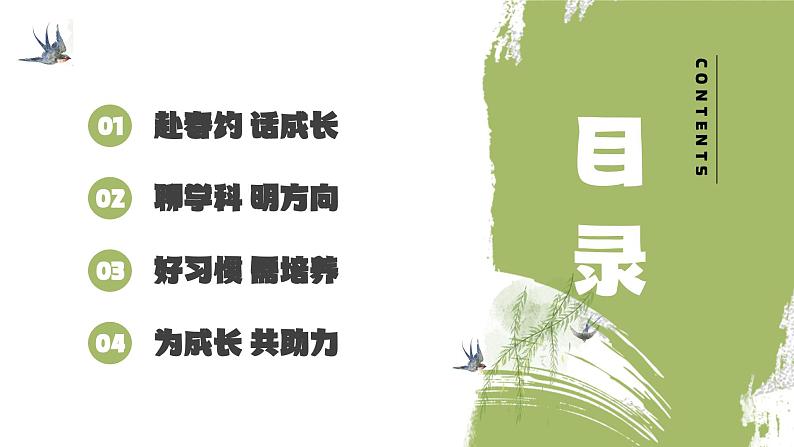 01 赴春约 话成长

02 聊学科 明方向

03 好习惯 需培养

04 为成长 共助力

目录

CONTENTS